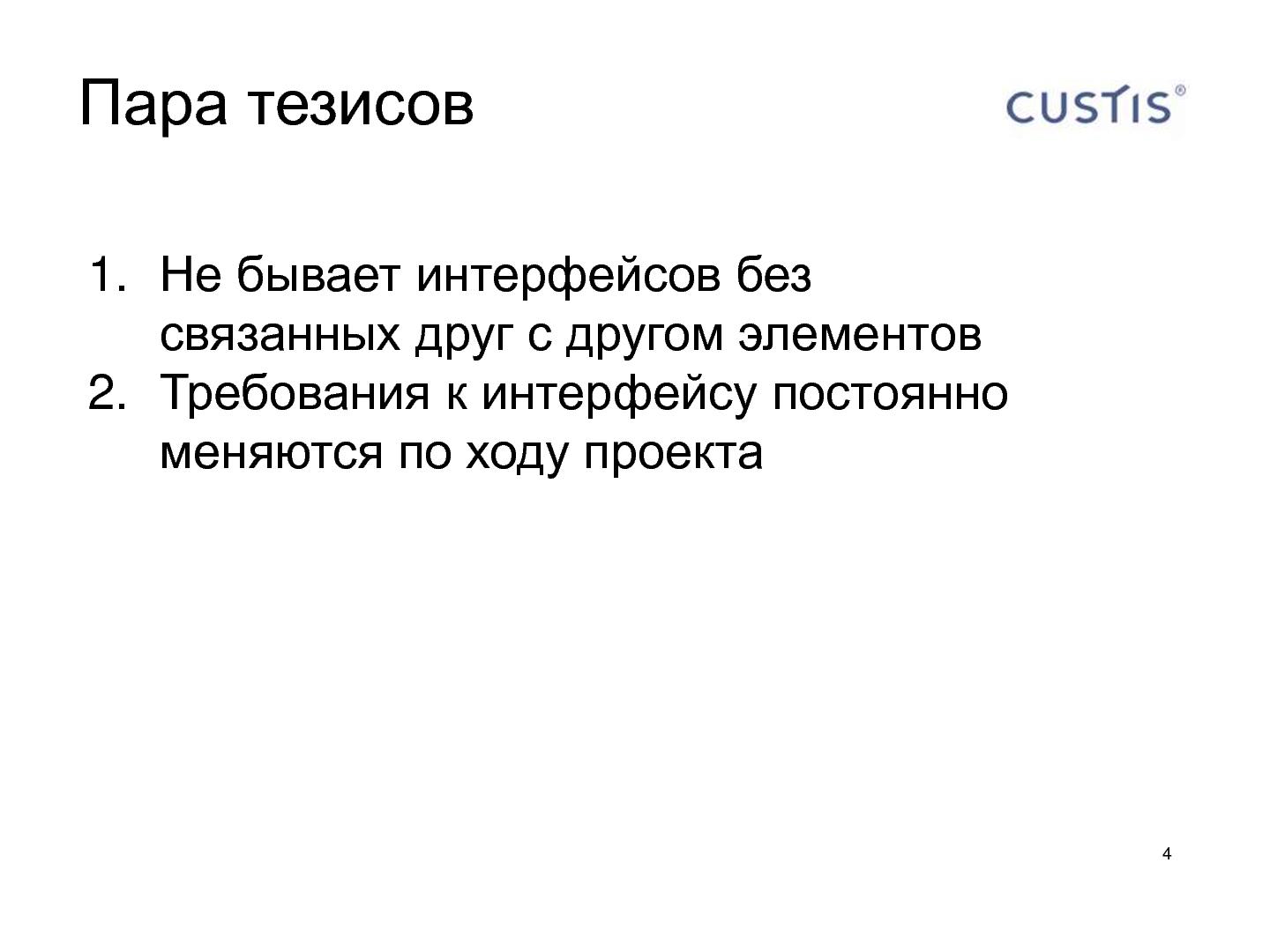 Пара тезисов

CUSTIS®

1. Не бывает интерфейсов без связанных друг с другом элементов
2. Требования к интерфейсу постоянно меняются по ходу проекта

4